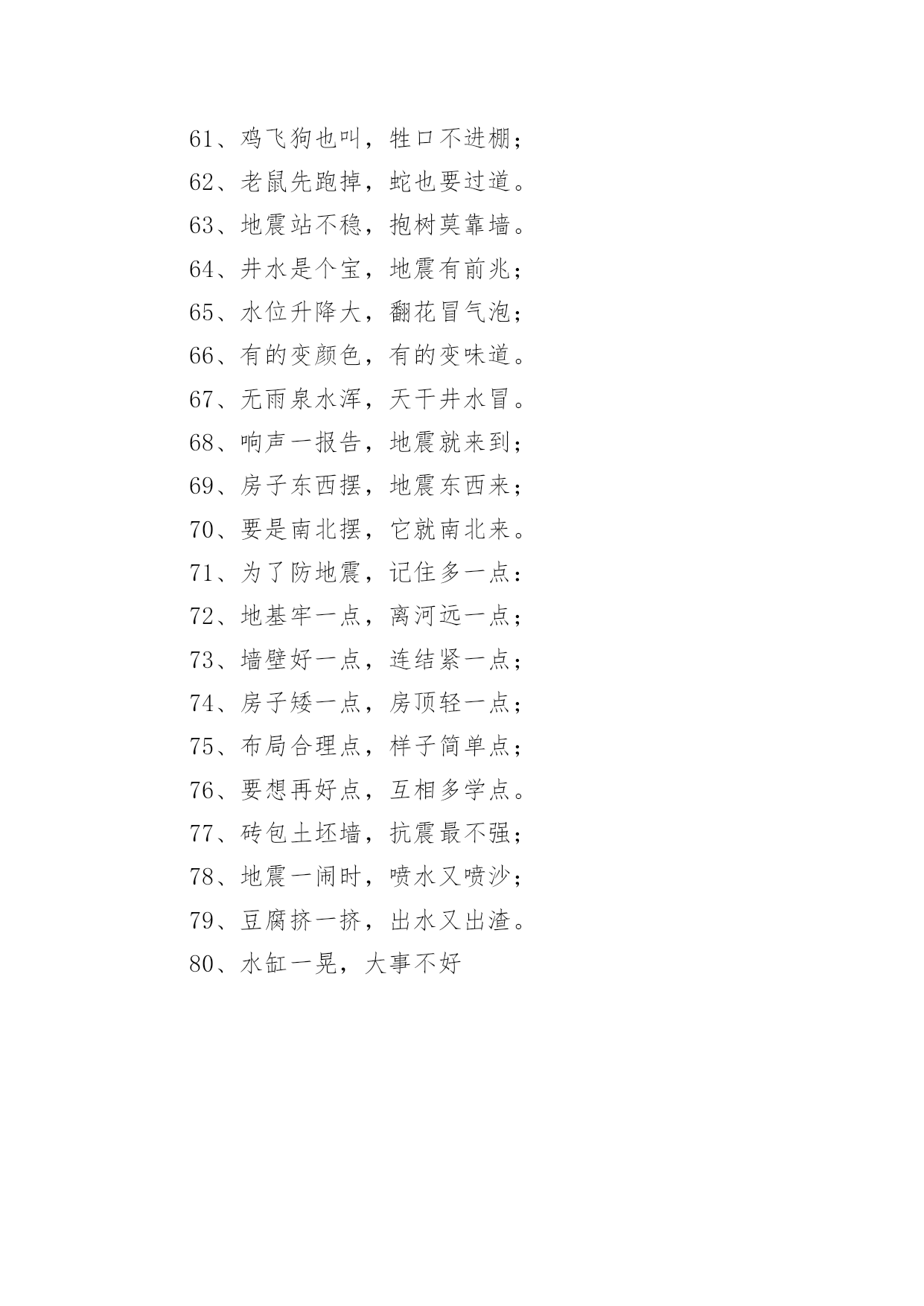 61、鸡飞狗也叫，牲口不进棚；
62、老鼠先跑掉，蛇也要过道。
63、地震站不稳，抱树莫靠墙。
64、井水是个宝，地震有前兆；
65、水位升降大，翻花冒气泡；
66、有的变颜色，有的变味道。
67、无雨泉水浑，天干井水冒。
68、响声一报告，地震就来到；
69、房子东西摆，地震东西来；
70、要是南北摆，它就南北来。
71、为了防地震，记住多一点：
72、地基牢一点，离河远一点；
73、墙壁好一点，连结紧一点；
74、房子矮一点，房顶轻一点；
75、布局合理点，样子简单点；
76、要想再好点，互相多学点。
77、砖包土坯墙，抗震最不强；
78、地震一闹时，喷水又喷沙；
79、豆腐挤一挤，出水又出渣。
80、水缸一晃，大事不好